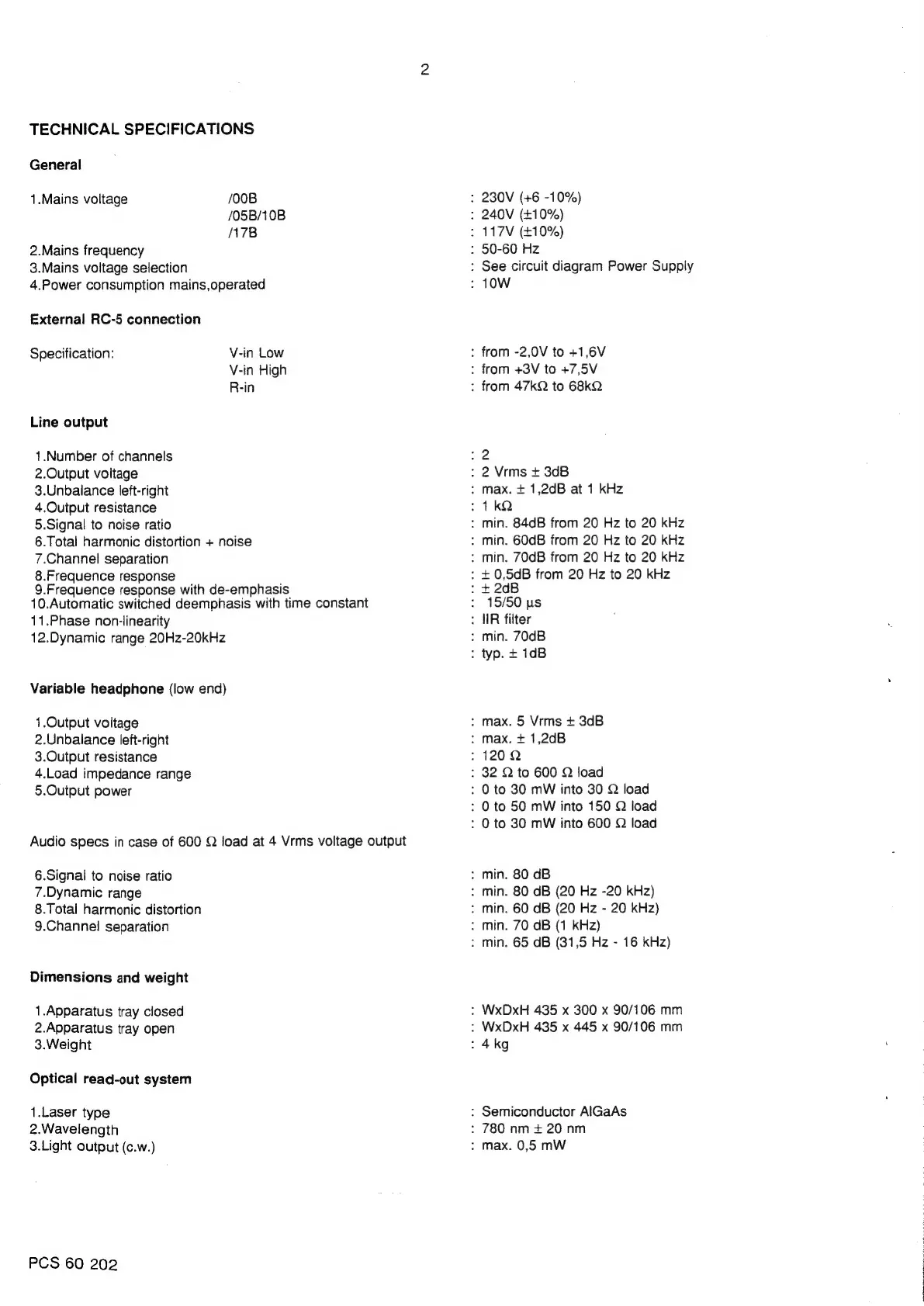 2

TECHNICAL SPECIFICATIONS

General

1.Mains voltage /00B : 230V (+6 -10%)
/05B/10B : 240V (±10%)
/17B : 117V (±10%)
2.Mains frequency : 50-60 Hz
3.Mains voltage selection : See circuit diagram Power Supply
4.Power consumption mains,operated : 10W

External RC-5 connection

Specification: V-in Low : from -2,0V to +1,6V
V-in High : from +3V to +7,5V
R-in : from 47kΩ to 68kΩ

Line output

1.Number of channels : 2
2.Output voltage : 2 Vrms ± 3dB
3.Unbalance left-right : max. ± 1,2dB at 1 kHz
4.Output resistance : 1 kΩ
5.Signal to noise ratio : min. 84dB from 20 Hz to 20 kHz
6.Total harmonic distortion + noise : min. 60dB from 20 Hz to 20 kHz
7.Channel separation : min. 70dB from 20 Hz to 20 kHz
8.Frequence response : ± 0,5dB from 20 Hz to 20 kHz
9.Frequence response with de-emphasis : ± 2dB
10.Automatic switched deemphasis with time constant : 15/50 µs
11.Phase non-linearity : IIR filter
12.Dynamic range 20Hz-20kHz : min. 70dB
: typ. ± 1dB

Variable headphone (low end)

1.Output voltage : max. 5 Vrms ± 3dB
2.Unbalance left-right : max. ± 1,2dB
3.Output resistance : 120 Ω
4.Load impedance range : 32 Ω to 600 Ω load
5.Output power : 0 to 30 mW into 30 Ω load
: 0 to 50 mW into 150 Ω load
: 0 to 30 mW into 600 Ω load

Audio specs in case of 600 Ω load at 4 Vrms voltage output

6.Signal to noise ratio : min. 80 dB
7.Dynamic range : min. 80 dB (20 Hz -20 kHz)
8.Total harmonic distortion : min. 60 dB (20 Hz - 20 kHz)
9.Channel separation : min. 70 dB (1 kHz)
: min. 65 dB (31,5 Hz - 16 kHz)

Dimensions and weight

1.Apparatus tray closed : WxDxH 435 x 300 x 90/106 mm
2.Apparatus tray open : WxDxH 435 x 445 x 90/106 mm
3.Weight : 4 kg

Optical read-out system

1.Laser type : Semiconductor AlGaAs
2.Wavelength : 780 nm ± 20 nm
3.Light output (c.w.) : max. 0,5 mW

PCS 60 202